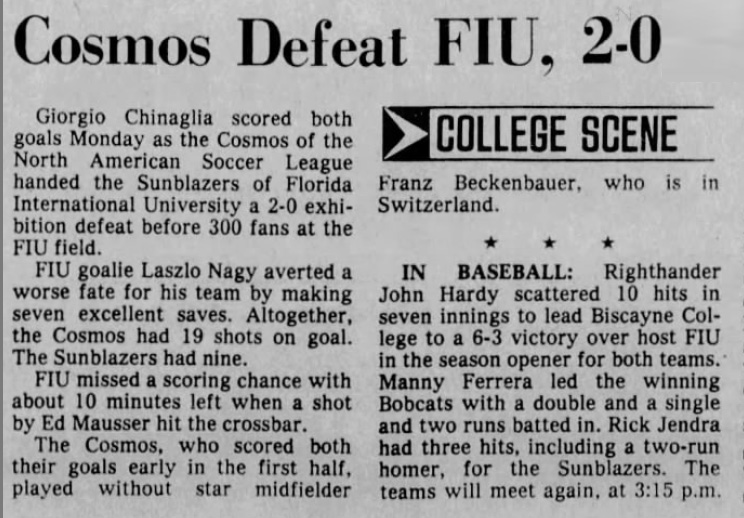 Cosmos Defeat FIU, 2-0

Giorgio Chinaglia scored both goals Monday as the Cosmos of the North American Soccer League handed the Sunblazers of Florida International University a 2-0 exhibition defeat before 300 fans at the FIU field.

FIU goalie Laszlo Nagy averted a worse fate for his team by making seven excellent saves. Altogether, the Cosmos had 19 shots on goal. The Sunblazers had nine.

FIU missed a scoring chance with about 10 minutes left when a shot by Ed Mausser hit the crossbar.

The Cosmos, who scored both their goals early in the first half, played without star midfielder

COLLEGE SCENE

Franz Beckenbauer, who is in Switzerland.

★ ★ ★

IN BASEBALL: Righthander John Hardy scattered 10 hits in seven innings to lead Biscayne College to a 6-3 victory over host FIU in the season opener for both teams. Manny Ferrera led the winning Bobcats with a double and a single and two runs batted in. Rick Jendra had three hits, including a two-run homer, for the Sunblazers. The teams will meet again, at 3:15 p.m.